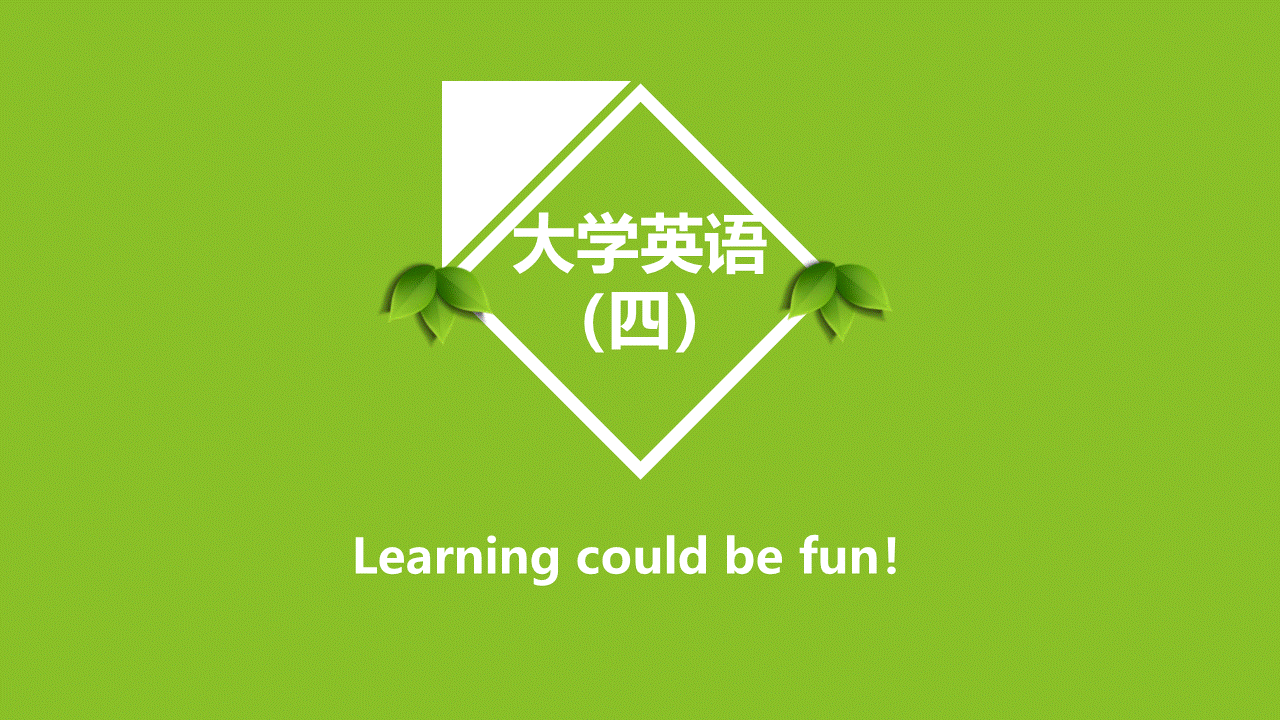 大学英语
(四)

Learning could be fun!